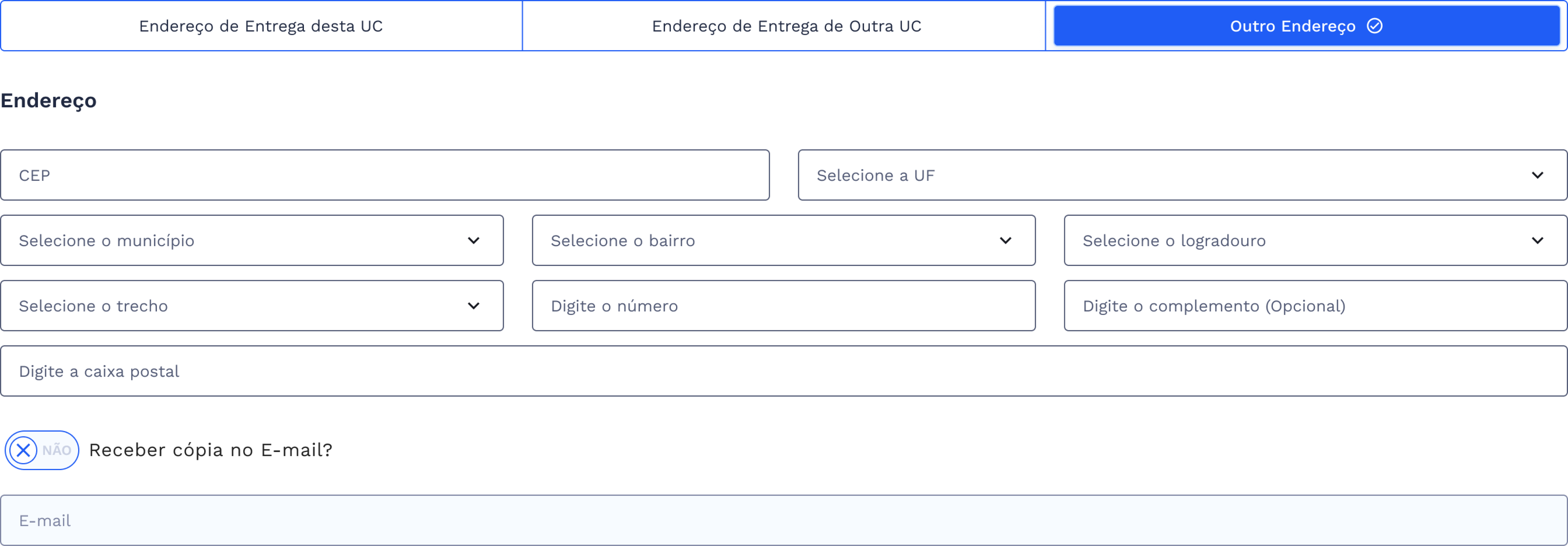 Endereço de Entrega desta UC

Endereço de Entrega de Outra UC

Outro Endereço

Endereço

CEP

Selecione a UF

Selecione o município

Selecione o bairro

Selecione o logradouro

Selecione o trecho

Digite o número

Digite o complemento (Opcional)

Digite a caixa postal

NÃO

Receber cópia no E-mail?

E-mail